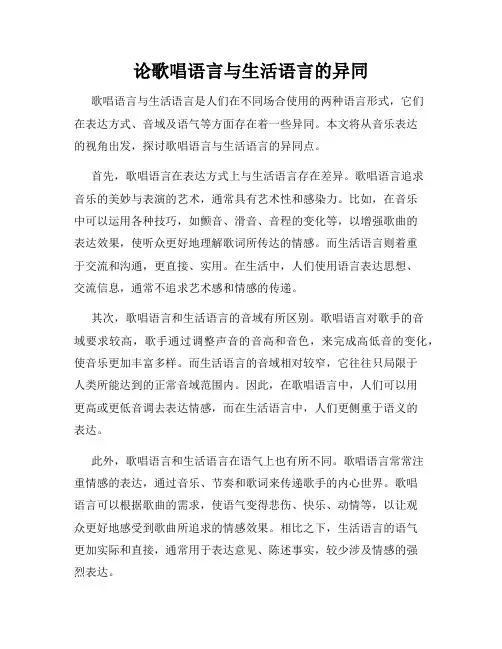 论歌唱语言与生活语言的异同

歌唱语言与生活语言是人们在不同场合使用的两种语言形式，它们在表达方式、音域及语气等方面存在着一些异同。本文将从音乐表达的视角出发，探讨歌唱语言与生活语言的异同点。

首先，歌唱语言在表达方式上与生活语言存在差异。歌唱语言追求音乐的美妙与表演的艺术，通常具有艺术性和感染力。比如，在音乐中可以运用各种技巧，如颤音、滑音、音程的变化等，以增强歌曲的表达效果，使听众更好地理解歌词所传达的情感。而生活语言则着重于交流和沟通，更直接、实用。在生活中，人们使用语言表达思想、交流信息，通常不追求艺术感和情感的传递。

其次，歌唱语言和生活语言的音域有所区别。歌唱语言对歌手的音域要求较高，歌手通过调整声音的音高和音色，来完成高低音的变化，使音乐更加丰富多样。而生活语言的音域相对较窄，它往往只局限于人类所能达到的正常音域范围内。因此，在歌唱语言中，人们可以用更高或更低音调去表达情感，而在生活语言中，人们更侧重于语义的表达。

此外，歌唱语言和生活语言在语气上也有所不同。歌唱语言常常注重情感的表达，通过音乐、节奏和歌词来传递歌手的内心世界。歌唱语言可以根据歌曲的需求，使语气变得悲伤、快乐、动情等，以让观众更好地感受到歌曲所追求的情感效果。相比之下，生活语言的语气更加实际和直接，通常用于表达意见、陈述事实，较少涉及情感的强烈表达。